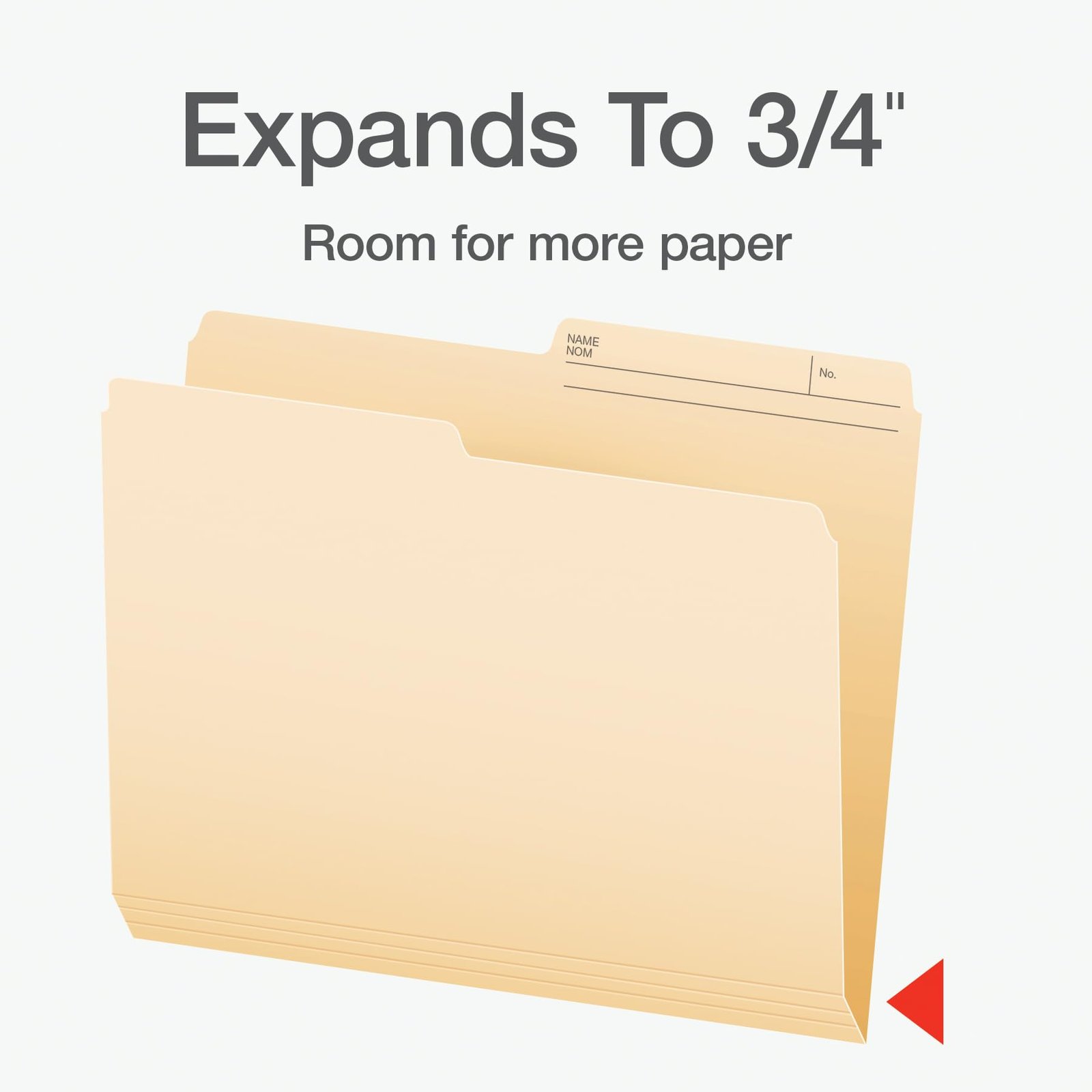 Expands To 3/4"

Room for more paper

NAME
NOM

No.